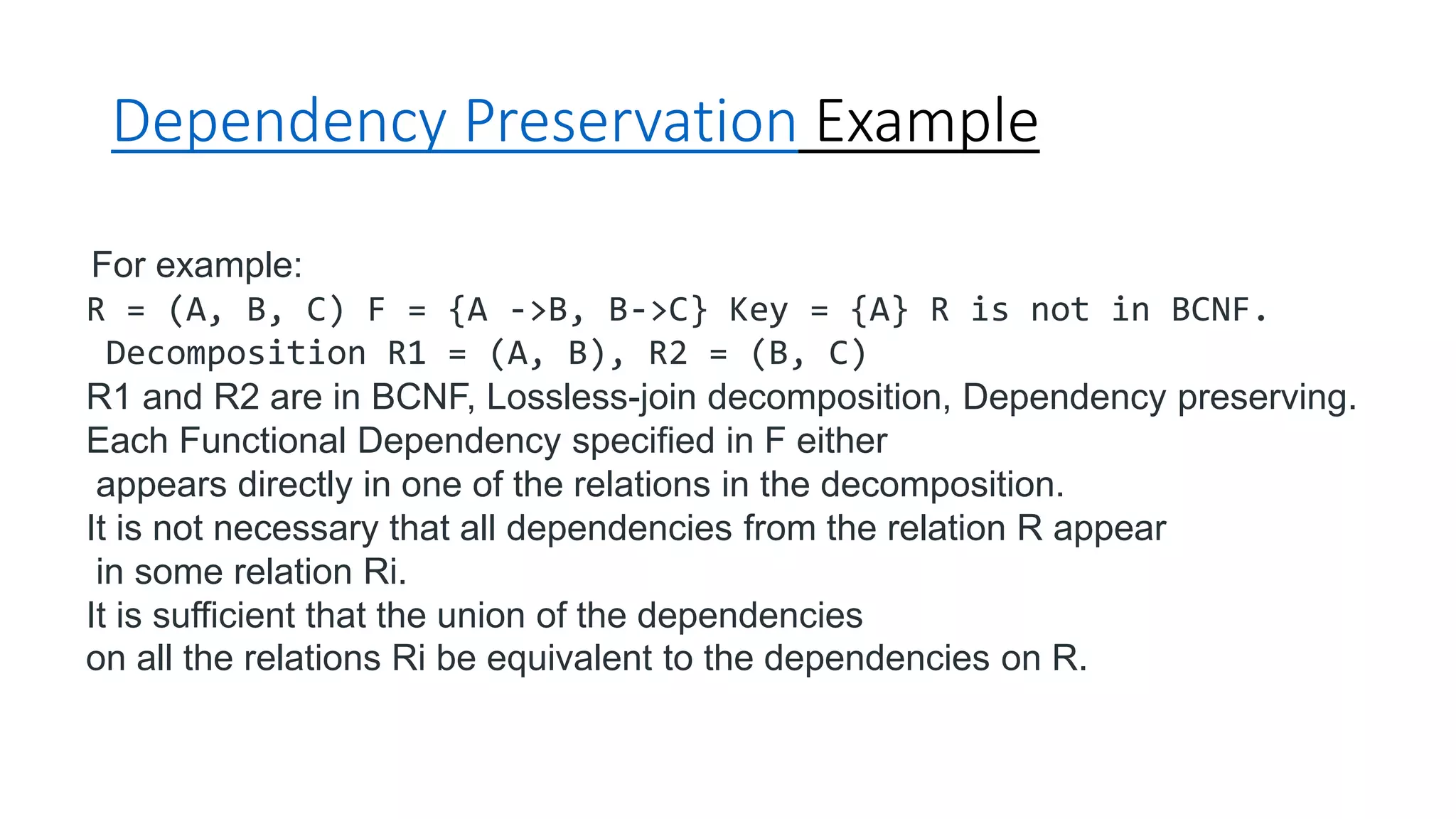 Dependency Preservation Example

For example:
R = (A, B, C) F = {A ->B, B->C} Key = {A} R is not in BCNF.
Decomposition R1 = (A, B), R2 = (B, C)
R1 and R2 are in BCNF, Lossless-join decomposition, Dependency preserving.
Each Functional Dependency specified in F either appears directly in one of the relations in the decomposition.
It is not necessary that all dependencies from the relation R appear in some relation Ri.
It is sufficient that the union of the dependencies on all the relations Ri be equivalent to the dependencies on R.